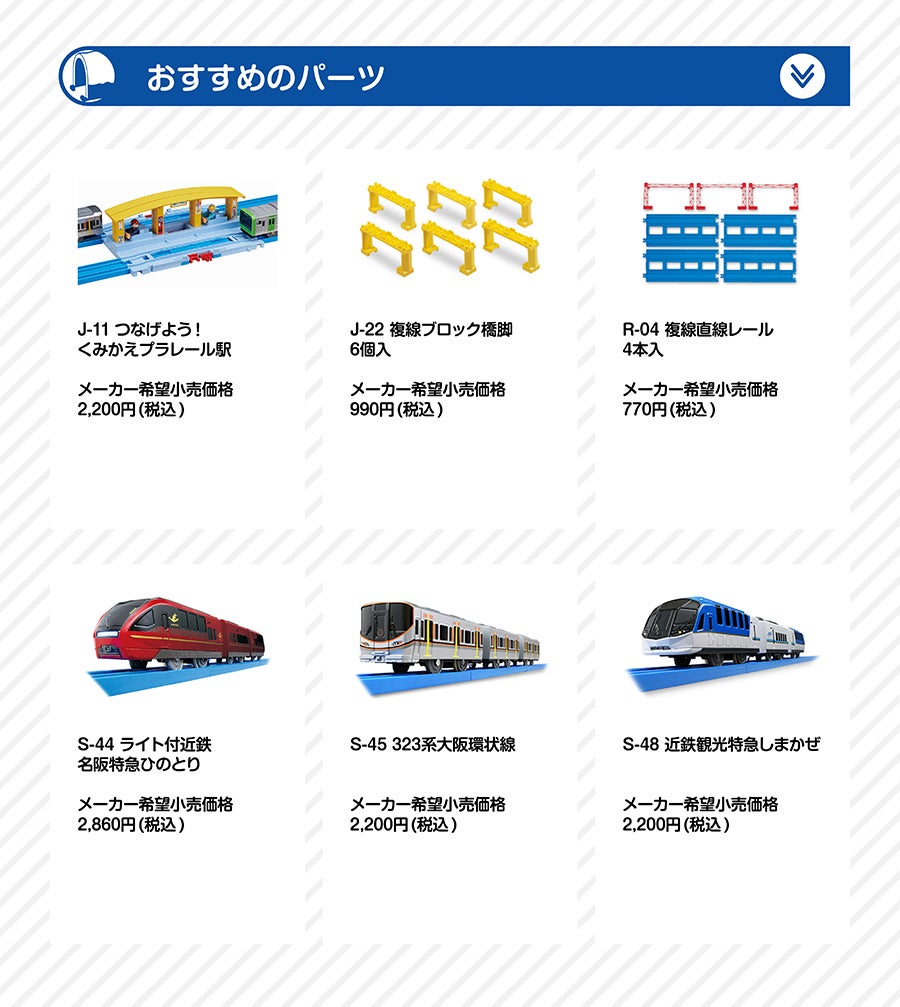 おすすめのパーツ

J-11 つなげよう!
くみかえプラレール駅

メーカー希望小売価格
2,200円(税込)

J-22 複線ブロック橋脚
6個入

メーカー希望小売価格
990円(税込)

R-04 複線直線レール
4本入

メーカー希望小売価格
770円(税込)

S-44 ライト付近鉄
名阪特急ひのとり

メーカー希望小売価格
2,860円(税込)

S-45 323系大阪環状線

メーカー希望小売価格
2,200円(税込)

S-48 近鉄観光特急しまかぜ

メーカー希望小売価格
2,200円(税込)